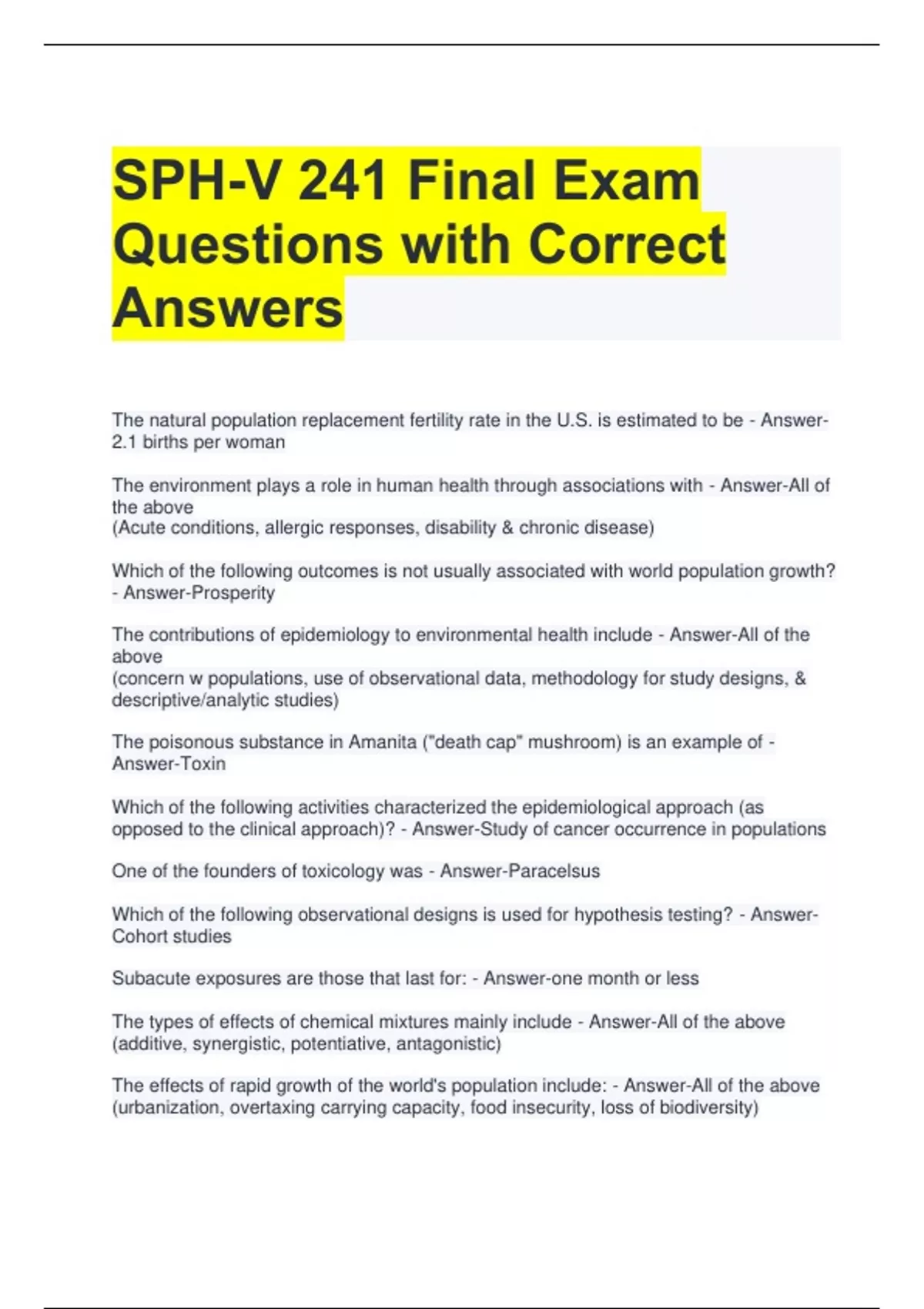 SPH-V 241 Final Exam Questions with Correct Answers

The natural population replacement fertility rate in the U.S. is estimated to be - Answer-2.1 births per woman

The environment plays a role in human health through associations with - Answer-All of the above
(Acute conditions, allergic responses, disability & chronic disease)

Which of the following outcomes is not usually associated with world population growth? - Answer-Prosperity

The contributions of epidemiology to environmental health include - Answer-All of the above
(concern w populations, use of observational data, methodology for study designs, & descriptive/analytic studies)

The poisonous substance in Amanita ("death cap" mushroom) is an example of - Answer-Toxin

Which of the following activities characterized the epidemiological approach (as opposed to the clinical approach)? - Answer-Study of cancer occurrence in populations

One of the founders of toxicology was - Answer-Paracelsus

Which of the following observational designs is used for hypothesis testing? - Answer-Cohort studies

Subacute exposures are those that last for: - Answer-one month or less

The types of effects of chemical mixtures mainly include - Answer-All of the above
(additive, synergistic, potentiative, antagonistic)

The effects of rapid growth of the world's population include: - Answer-All of the above
(urbanization, overtaxing carrying capacity, food insecurity, loss of biodiversity)